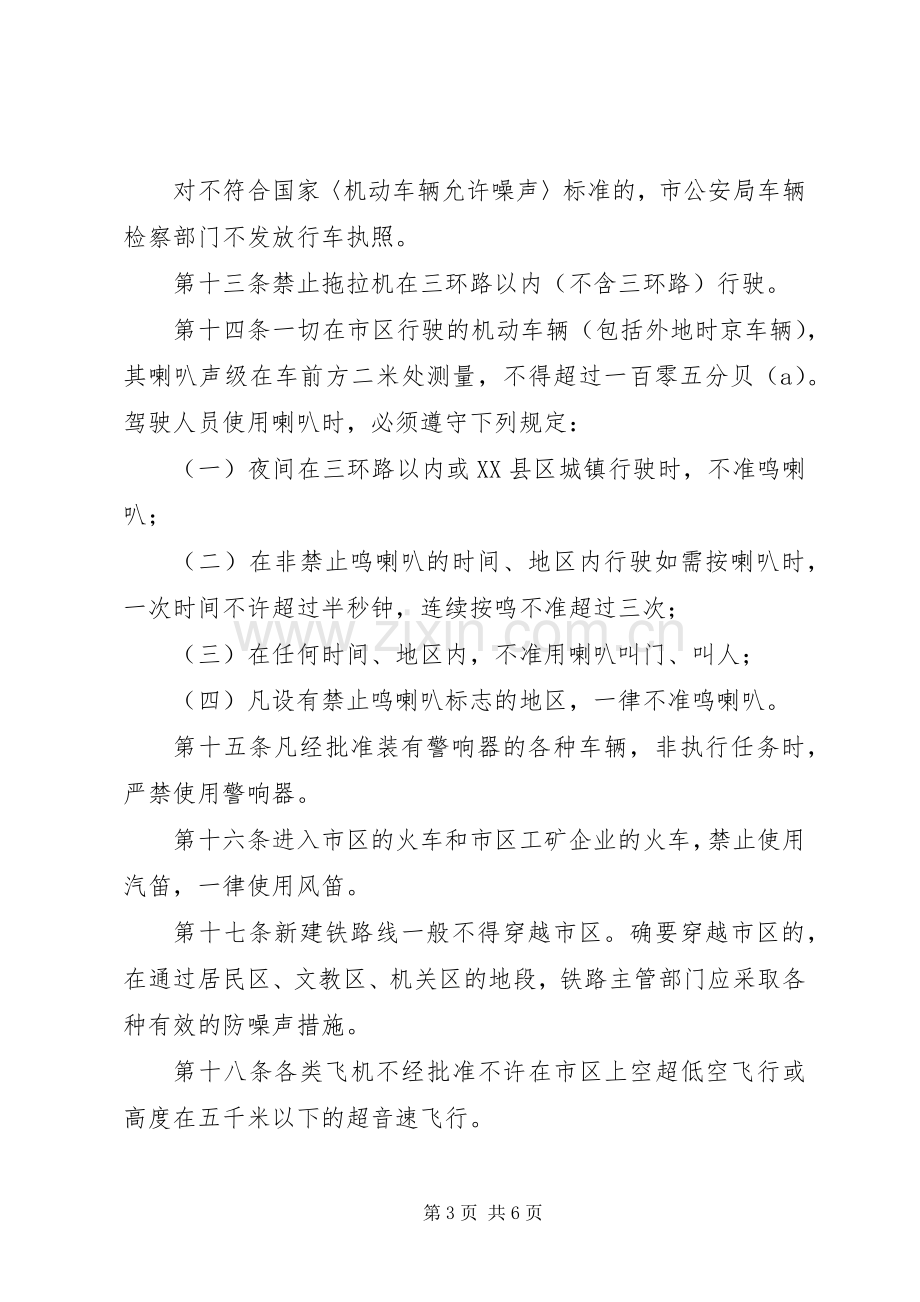 对不符合国家〈机动车辆允许噪声〉标准的，市公安局车辆检察部门不发放行车执照。

第十三条禁止拖拉机在三环路以内（不含三环路）行驶。

第十四条一切在市区行驶的机动车辆（包括外地时京车辆），其喇叭声级在车前方二米处测量，不得超过一百零五分贝（a）。驾驶人员使用喇叭时，必须遵守下列规定：

（一）夜间在三环路以内或XX县区城镇行驶时，不准鸣喇叭；

（二）在非禁止鸣喇叭的时间、地区内行驶如需按喇叭时，一次时间不许超过半秒钟，连续按鸣不准超过三次；

（三）在任何时间、地区内，不准用喇叭叫门、叫人；

（四）凡设有禁止鸣喇叭标志的地区，一律不准鸣喇叭。

第十五条凡经批准装有警响器的各种车辆，非执行任务时，严禁使用警响器。

第十六条进入市区的火车和市区工矿企业的火车，禁止使用汽笛，一律使用风笛。

第十七条新建铁路线一般不得穿越市区。确要穿越市区的，在通过居民区、文教区、机关区的地段，铁路主管部门应采取各种有效的防噪声措施。

第十八条各类飞机不经批准不许在市区上空超低空飞行或高度在五千米以下的超音速飞行。

第3页 共6页

www.zixin.com.cn